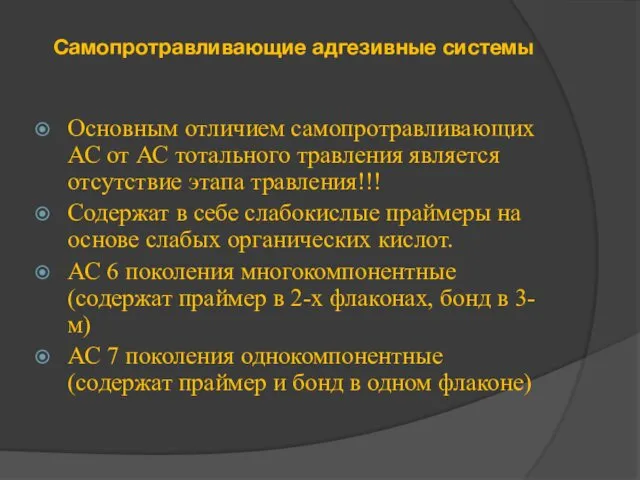 Самопротравливающие адгезивные системы

Основным отличием самопротравливающих АС от АС тотального травления является отсутствие этапа травления!!!

Содержат в себе слабокислые праймеры на основе слабых органических кислот.

АС 6 поколения многокомпонентные (содержат праймер в 2-х флаконах, бонд в 3-м)

АС 7 поколения однокомпонентные (содержат праймер и бонд в одном флаконе)